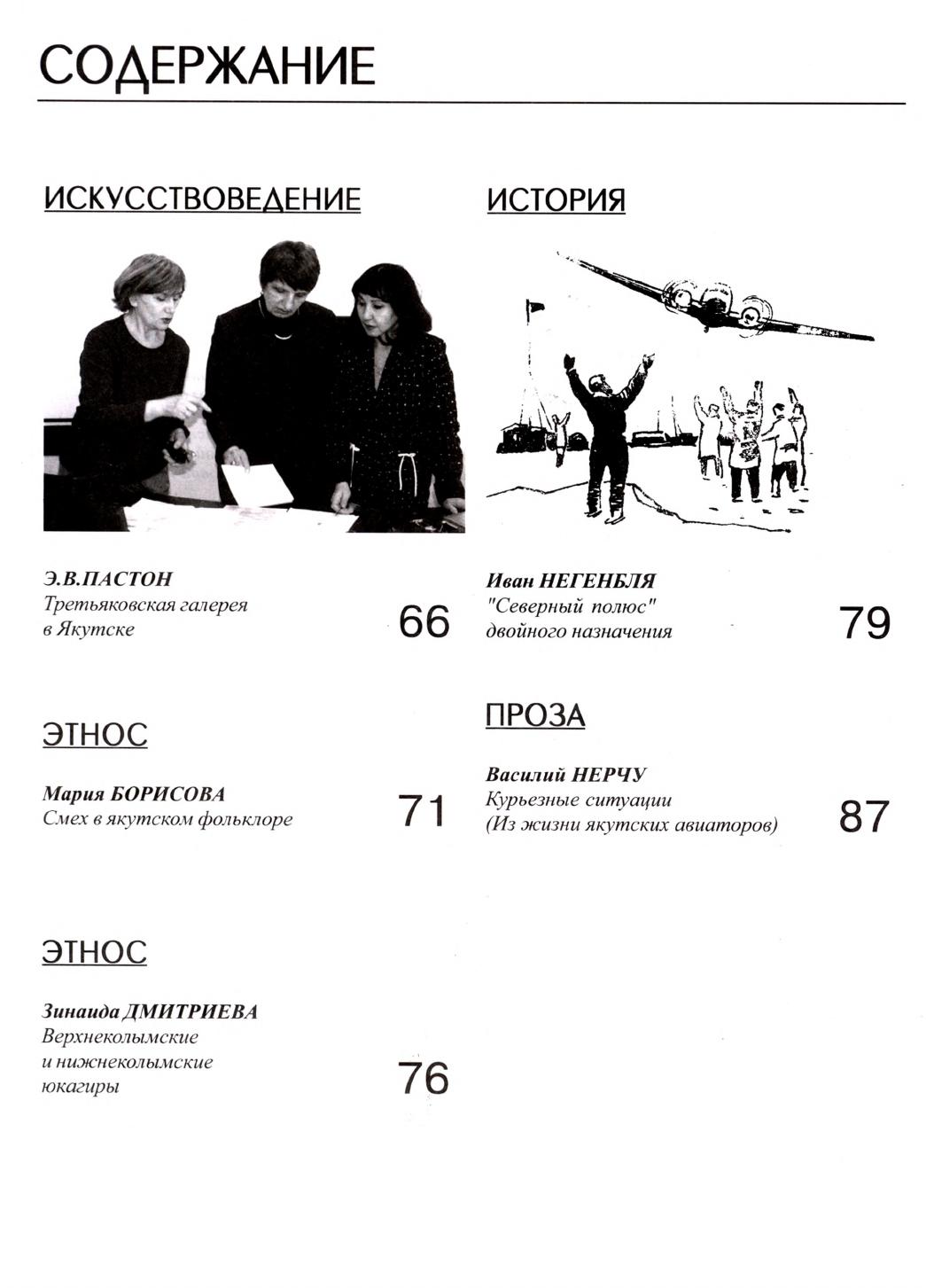 СОДЕРЖАНИЕ

ИСКУССТВОВЕДЕНИЕ

Э.В.ПАСТОН
Третьяковская галерея в Якутске
66

ЭТНОС

Мария БОРИСОВА
Смех в якутском фольклоре
71

ЭТНОС

Зинаида ДМИТРИЕВА
Верхнеколымские и нижнеколымские юкагиры
76

ИСТОРИЯ

Иван НЕГЕНБЛЯ
"Северный полюс" двойного назначения
79

ПРОЗА

Василий НЕРЧУ
Курьезные ситуации (Из жизни якутских авиаторов)
87